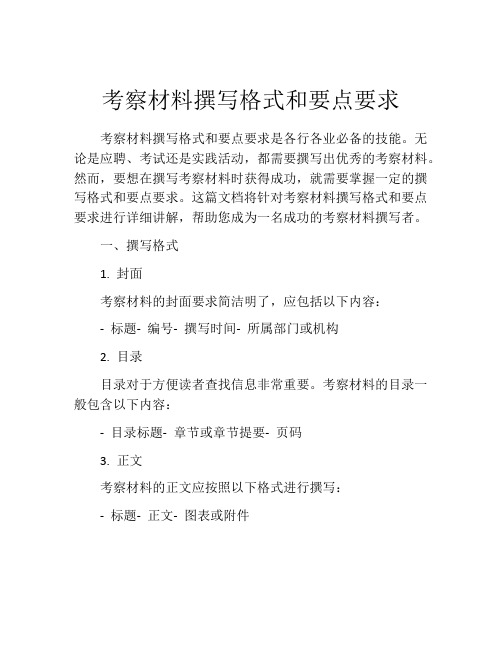 考察材料撰写格式和要点要求

考察材料撰写格式和要点要求是各行各业必备的技能。无论是应聘、考试还是实践活动，都需要撰写出优秀的考察材料。然而，要想在撰写考察材料时获得成功，就需要掌握一定的撰写格式和要点要求。这篇文档将针对考察材料撰写格式和要点要求进行详细讲解，帮助您成为一名成功的考察材料撰写者。

一、撰写格式

1. 封面

考察材料的封面要求简洁明了，应包括以下内容：

- 标题- 编号- 撰写时间- 所属部门或机构

2. 目录

目录对于方便读者查找信息非常重要。考察材料的目录一般包含以下内容：

- 目录标题- 章节或章节提要- 页码

3. 正文

考察材料的正文应按照以下格式进行撰写：

- 标题- 正文- 图表或附件